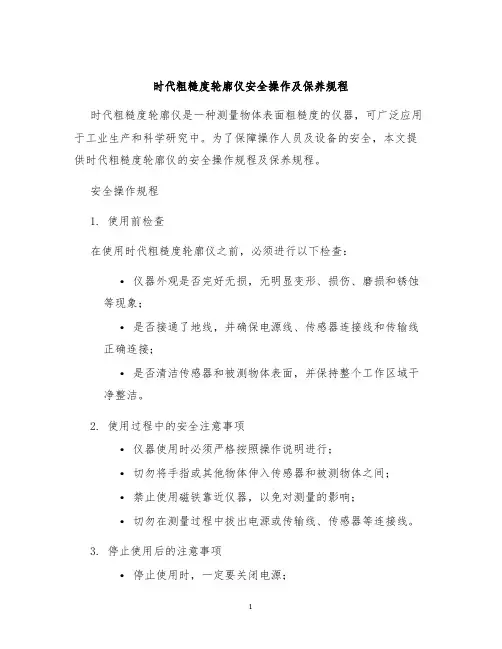 时代粗糙度轮廓仪安全操作及保养规程

时代粗糙度轮廓仪是一种测量物体表面粗糙度的仪器，可广泛应用于工业生产和科学研究中。为了保障操作人员及设备的安全，本文提供时代粗糙度轮廓仪的安全操作规程及保养规程。

安全操作规程

1. 使用前检查

在使用时代粗糙度轮廓仪之前，必须进行以下检查：

• 仪器外观是否完好无损，无明显变形、损伤、磨损和锈蚀等现象；

• 是否接通了地线，并确保电源线、传感器连接线和传输线正确连接；

• 是否清洁传感器和被测物体表面，并保持整个工作区域干净整洁。

2. 使用过程中的安全注意事项

• 仪器使用时必须严格按照操作说明进行；

• 切勿将手指或其他物体伸入传感器和被测物体之间；

• 禁止使用磁铁靠近仪器，以免对测量的影响；

• 切勿在测量过程中拔出电源或传输线、传感器等连接线。

3. 停止使用后的注意事项

• 停止使用时，一定要关闭电源；

1